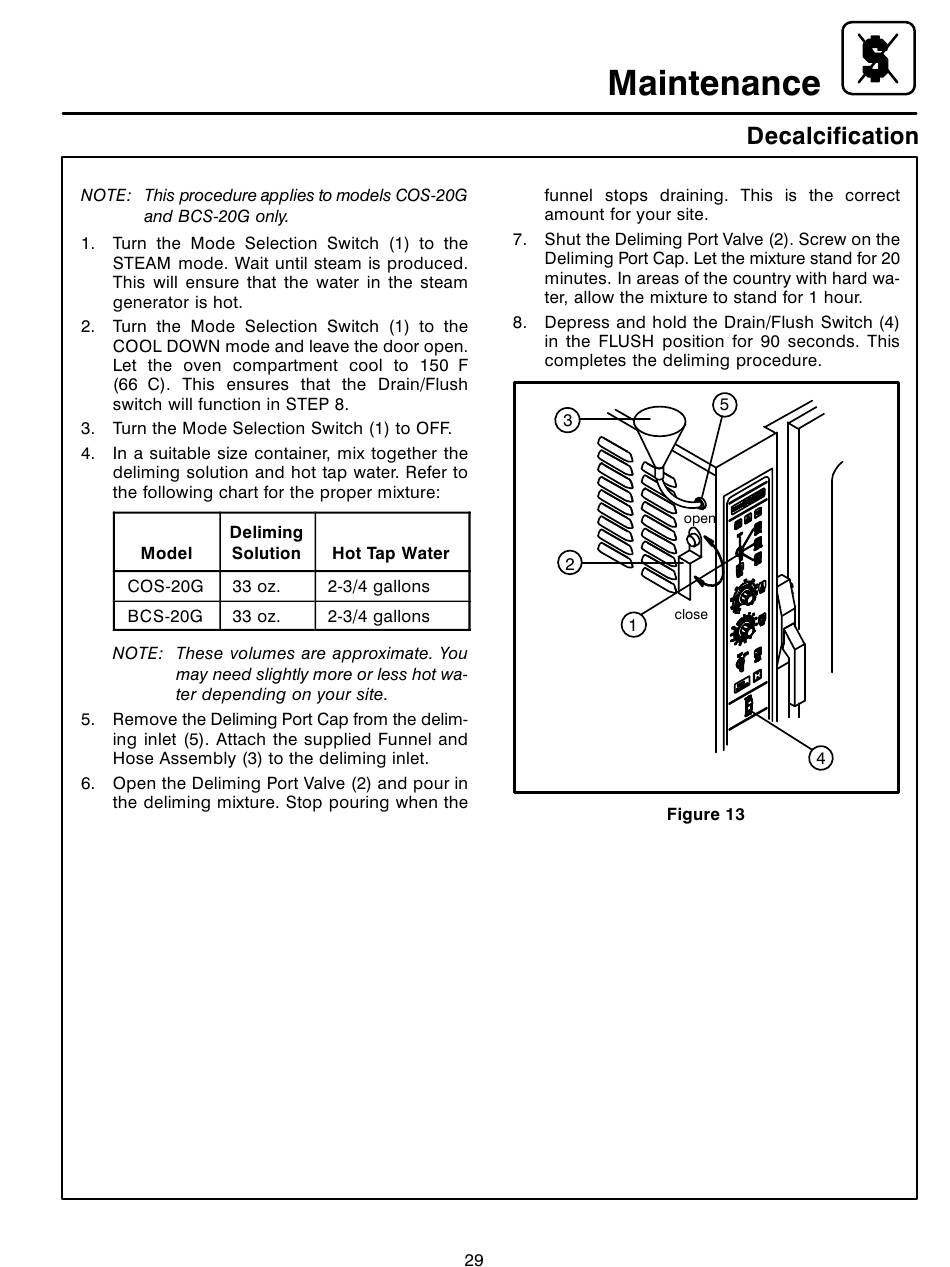 Maintenance

Decalcification

NOTE: This procedure applies to models COS-20G and BCS-20G only.

1. Turn the Mode Selection Switch (1) to the STEAM mode. Wait until steam is produced. This will ensure that the water in the steam generator is hot.

2. Turn the Mode Selection Switch (1) to the COOL DOWN mode and leave the door open. Let the oven compartment cool to 150 F (66 C). This ensures that the Drain/Flush switch will function in STEP 8.

3. Turn the Mode Selection Switch (1) to OFF.

4. In a suitable size container, mix together the deliming solution and hot tap water. Refer to the following chart for the proper mixture:

| Model | Deliming Solution | Hot Tap Water |
|---|---|---|
| COS-20G | 33 oz. | 2-3/4 gallons |
| BCS-20G | 33 oz. | 2-3/4 gallons |

NOTE: These volumes are approximate. You may need slightly more or less hot water depending on your site.

5. Remove the Deliming Port Cap from the deliming inlet (5). Attach the supplied Funnel and Hose Assembly (3) to the deliming inlet.

6. Open the Deliming Port Valve (2) and pour in the deliming mixture. Stop pouring when the funnel stops draining. This is the correct amount for your site.

7. Shut the Deliming Port Valve (2). Screw on the Deliming Port Cap. Let the mixture stand for 20 minutes. In areas of the country with hard water, allow the mixture to stand for 1 hour.

8. Depress and hold the Drain/Flush Switch (4) in the FLUSH position for 90 seconds. This completes the deliming procedure.

3
5
open
2
close
1
4

Figure 13

29